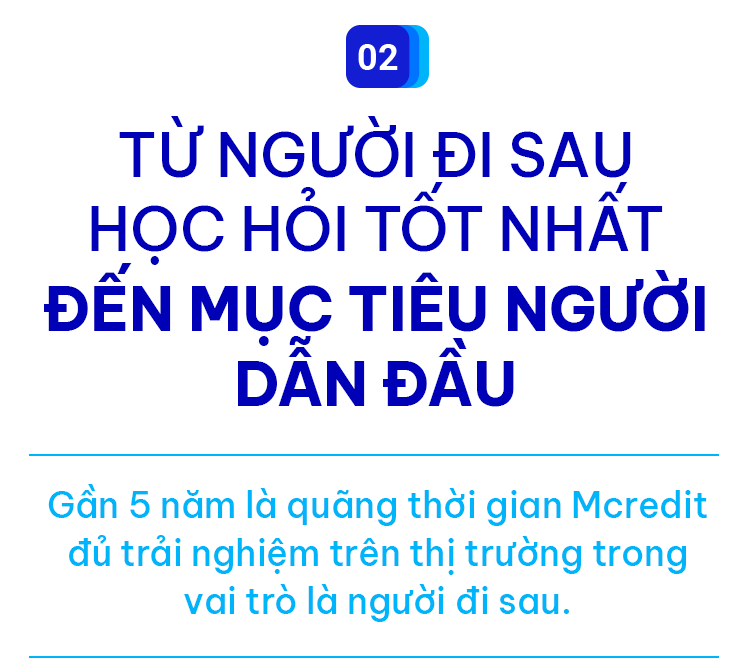 02

TỪ NGƯỜI ĐI SAU HỌC HỎI TỐT NHẤT ĐẾN MỤC TIÊU NGƯỜI DẪN ĐẦU

Gần 5 năm là quãng thời gian Mcredit đủ trải nghiệm trên thị trường trong vai trò là người đi sau.